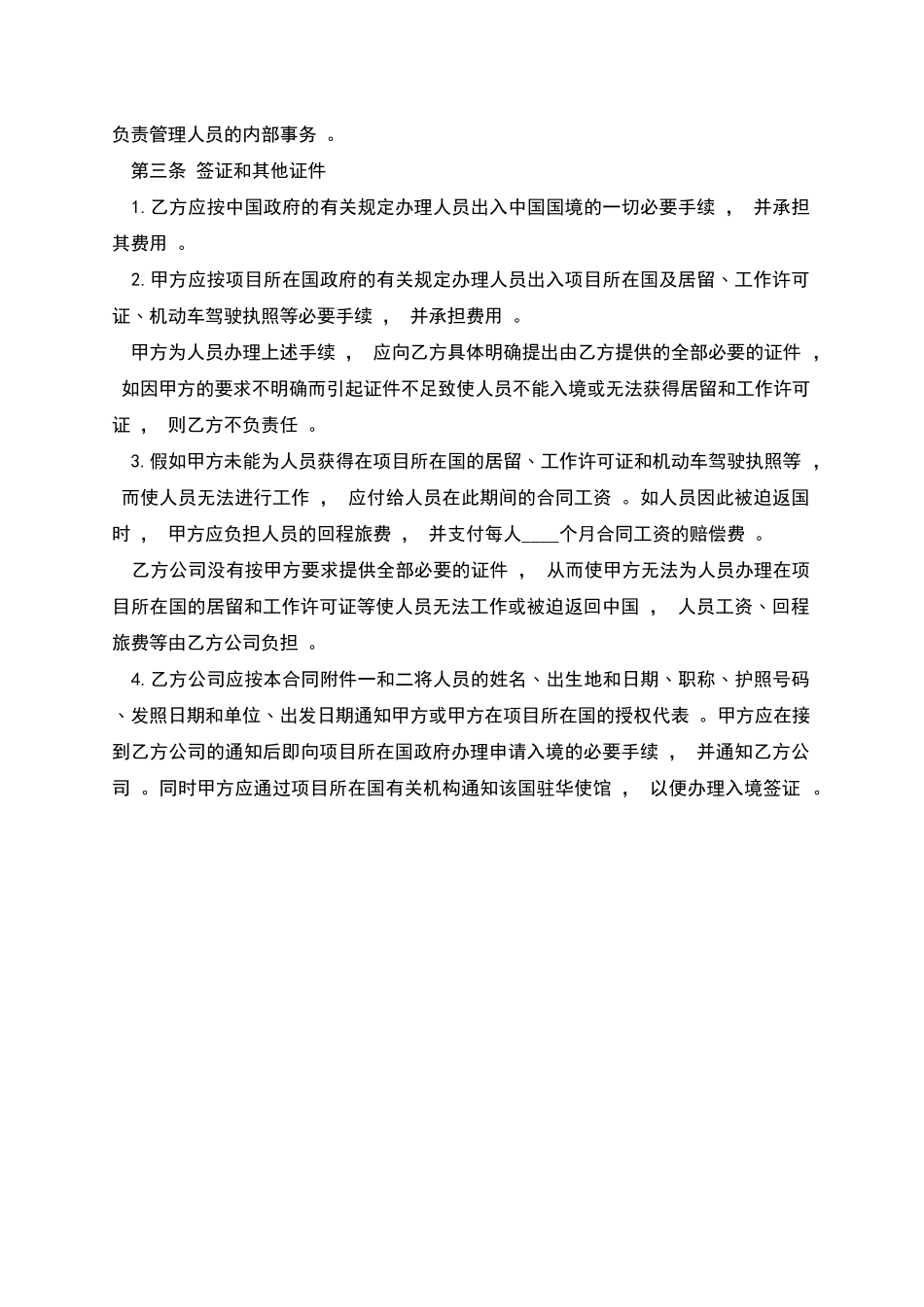 负责管理人员的内部事务 。

第三条 签证和其他证件

1. 乙方应按中国政府的有关规定办理人员出入中国国境的一切必要手续 ， 并承担其费用 。

2. 甲方应按项目所在国政府的有关规定办理人员出入项目所在国及居留、工作许可证、机动车驾驶执照等必要手续 ， 并承担费用 。

甲方为人员办理上述手续 ， 应向乙方具体明确提出由乙方提供的全部必要的证件 ， 如因甲方的要求不明确而引起证件不足致使人员不能入境或无法获得居留和工作许可证 ， 则乙方不负责任 。

3. 假如甲方未能为人员获得在项目所在国的居留、工作许可证和机动车驾驶执照等 ， 而使人员无法进行工作 ， 应付给人员在此期间的合同工资 。如人员因此被迫返国时 ， 甲方应负担人员的回程旅费 ， 并支付每人____个月合同工资的赔偿费 。

乙方公司没有按甲方要求提供全部必要的证件 ， 从而使甲方无法为人员办理在项目所在国的居留和工作许可证等使人员无法工作或被迫返回中国 ， 人员工资、回程旅费等由乙方公司负担 。

4. 乙方公司应按本合同附件一和二将人员的姓名、出生地和日期、职称、护照号码、发照日期和单位、出发日期通知甲方或甲方在项目所在国的授权代表 。甲方应在接到乙方公司的通知后即向项目所在国政府办理申请入境的必要手续 ， 并通知乙方公司 。同时甲方应通过项目所在国有关机构通知该国驻华使馆 ， 以便办理入境签证 。